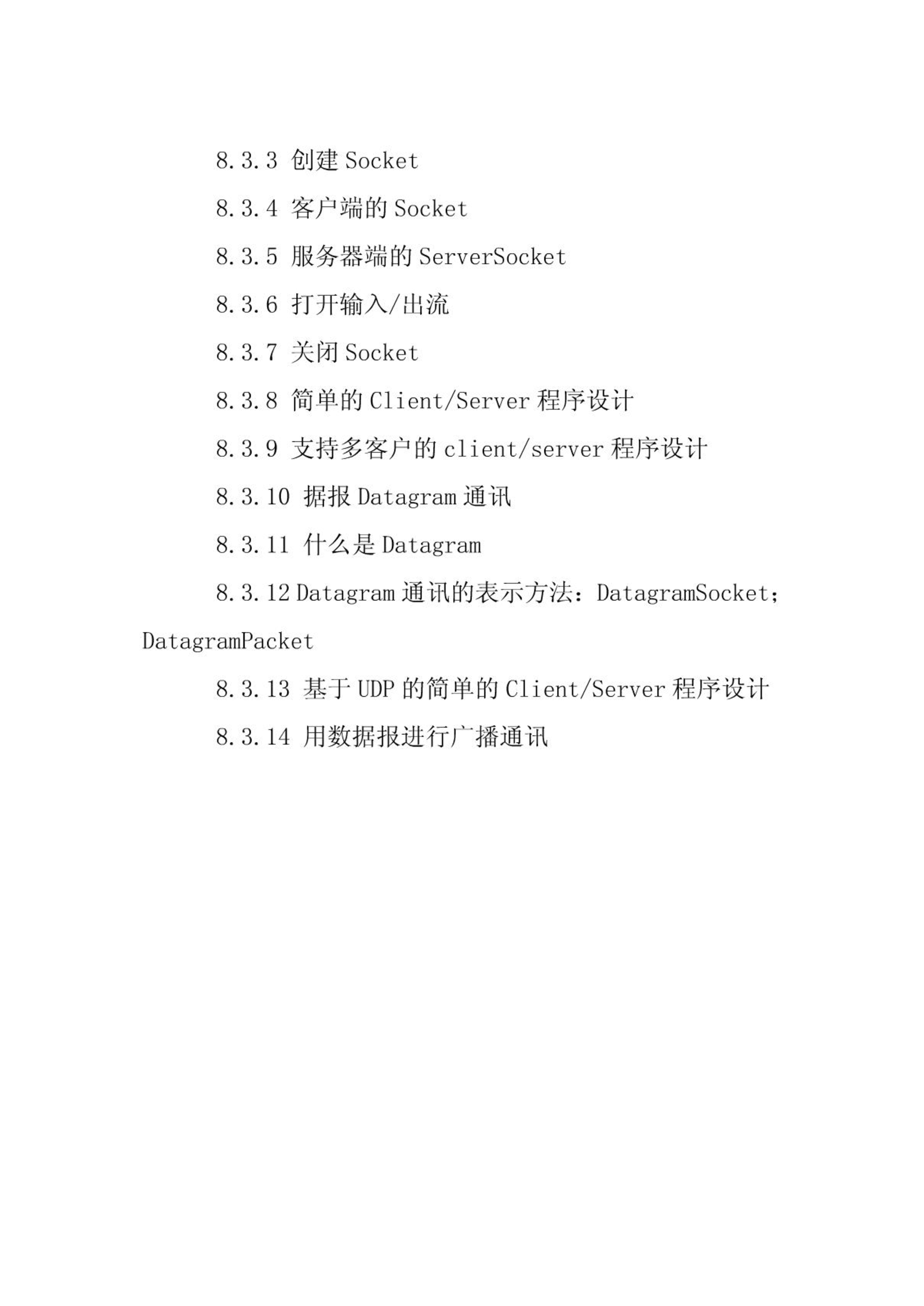 8.3.3 创建 Socket

8.3.4 客户端的 Socket

8.3.5 服务器端的 ServerSocket

8.3.6 打开输入/出流

8.3.7 关闭 Socket

8.3.8 简单的 Client/Server 程序设计

8.3.9 支持多客户的 client/server 程序设计

8.3.10 据报 Datagram 通讯

8.3.11 什么是 Datagram

8.3.12 Datagram 通讯的表示方法：DatagramSocket；DatagramPacket

8.3.13 基于 UDP 的简单的 Client/Server 程序设计

8.3.14 用数据报进行广播通讯